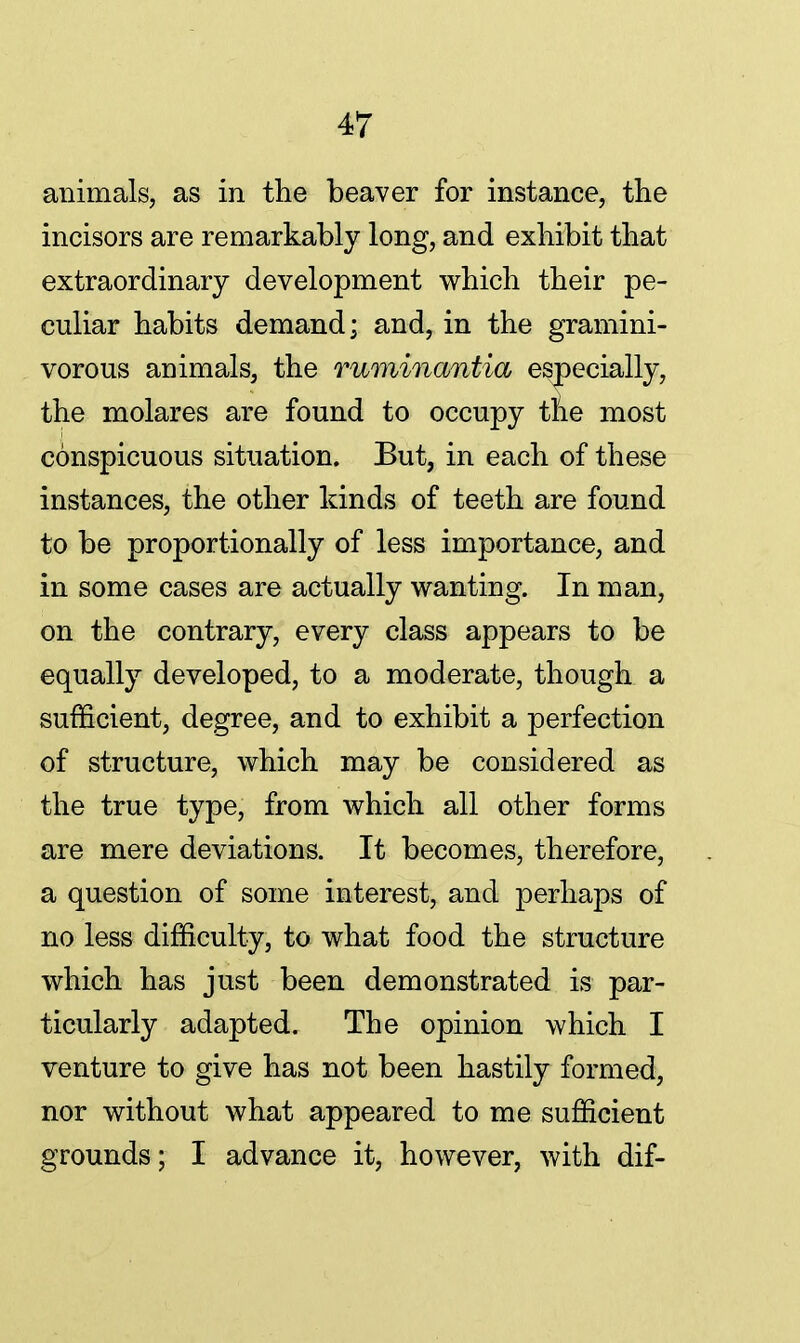 47

animals, as in the beaver for instance, the incisors are remarkably long, and exhibit that extraordinary development which their peculiar habits demand; and, in the graminivorous animals, the ruminantia especially, the molares are found to occupy the most conspicuous situation. But, in each of these instances, the other kinds of teeth are found to be proportionally of less importance, and in some cases are actually wanting. In man, on the contrary, every class appears to be equally developed, to a moderate, though a sufficient, degree, and to exhibit a perfection of structure, which may be considered as the true type, from which all other forms are mere deviations. It becomes, therefore, a question of some interest, and perhaps of no less difficulty, to what food the structure which has just been demonstrated is particularly adapted. The opinion which I venture to give has not been hastily formed, nor without what appeared to me sufficient grounds; I advance it, however, with dif-